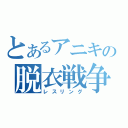 とあるアニキの
脱衣戦争
レスリング